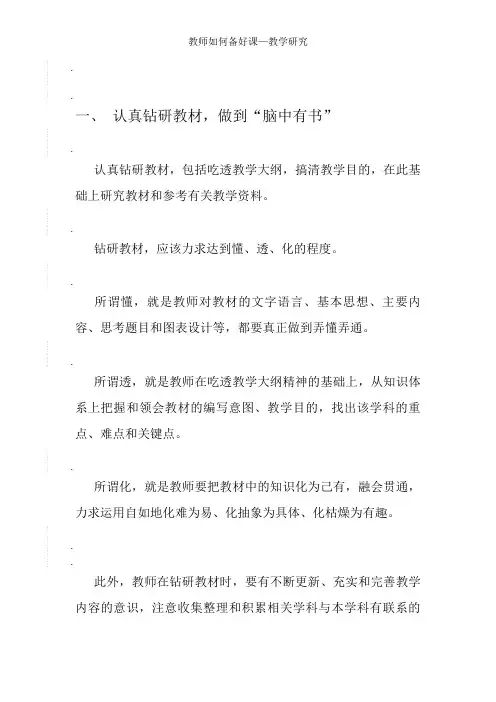 教师如何备好课—教学研究

一、 认真钻研教材，做到“脑中有书”

认真钻研教材，包括吃透教学大纲，搞清教学目的，在此基础上研究教材和参考有关教学资料。

钻研教材，应该力求达到懂、透、化的程度。

所谓懂，就是教师对教材的文字语言、基本思想、主要内容、思考题目和图表设计等，都要真正做到弄懂弄通。

所谓透，就是教师在吃透教学大纲精神的基础上，从知识体系上把握和领会教材的编写意图、教学目的，找出该学科的重点、难点和关键点。

所谓化，就是教师要把教材中的知识化为己有，融会贯通，力求运用自如地化难为易、化抽象为具体、化枯燥为有趣。

此外，教师在钻研教材时，要有不断更新、充实和完善教学内容的意识，注意收集整理和积累相关学科与本学科有联系的